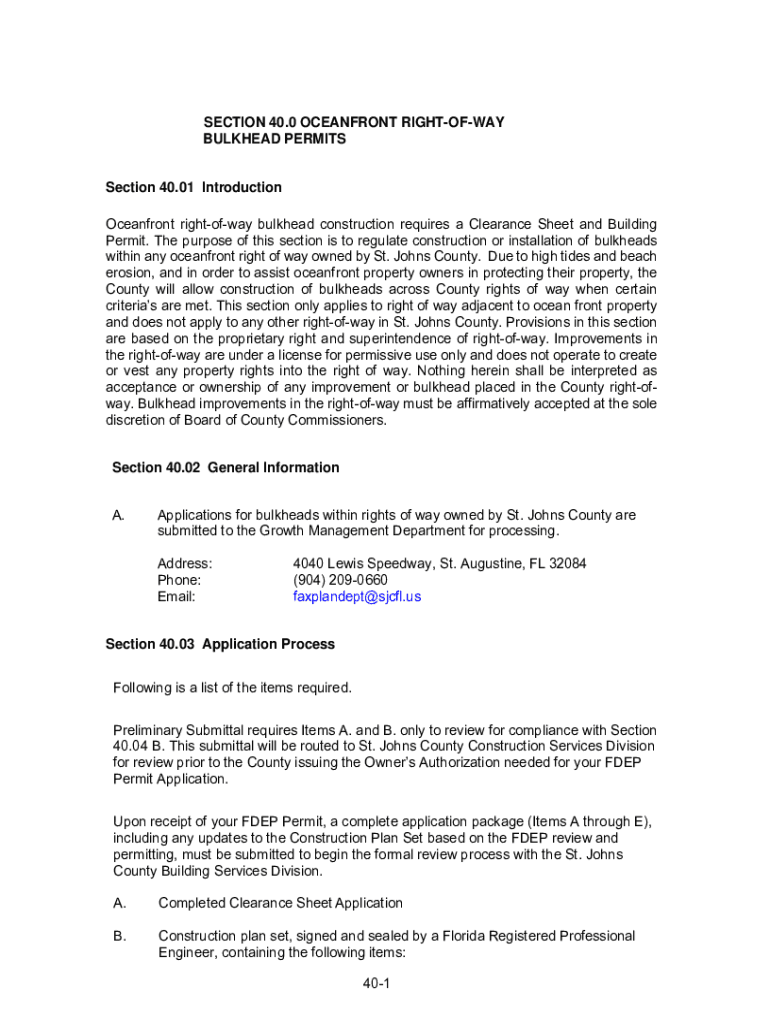 SECTION 40.0 OCEANFRONT RIGHT-OF-WAY BULKHEAD PERMITS

Section 40.01 Introduction

Oceanfront right-of-way bulkhead construction requires a Clearance Sheet and Building Permit. The purpose of this section is to regulate construction or installation of bulkheads within any oceanfront right of way owned by St. Johns County. Due to high tides and beach erosion, and in order to assist oceanfront property owners in protecting their property, the County will allow construction of bulkheads across County rights of way when certain criteria's are met. This section only applies to right of way adjacent to ocean front property and does not apply to any other right-of-way in St. Johns County. Provisions in this section are based on the proprietary right and superintendence of right-of-way. Improvements in the right-of-way are under a license for permissive use only and does not operate to create or vest any property rights into the right of way. Nothing herein shall be interpreted as acceptance or ownership of any improvement or bulkhead placed in the County right-of-way. Bulkhead improvements in the right-of-way must be affirmatively accepted at the sole discretion of Board of County Commissioners.

Section 40.02 General Information

A. Applications for bulkheads within rights of way owned by St. Johns County are submitted to the Growth Management Department for processing.

Address: 4040 Lewis Speedway, St. Augustine, FL 32084
Phone: (904) 209-0660
Email: faxplandept@sjcfl.us

Section 40.03 Application Process

Following is a list of the items required.

Preliminary Submittal requires Items A. and B. only to review for compliance with Section 40.04 B. This submittal will be routed to St. Johns County Construction Services Division for review prior to the County issuing the Owner's Authorization needed for your FDEP Permit Application.

Upon receipt of your FDEP Permit, a complete application package (Items A through E), including any updates to the Construction Plan Set based on the FDEP review and permitting, must be submitted to begin the formal review process with the St. Johns County Building Services Division.

A. Completed Clearance Sheet Application

B. Construction plan set, signed and sealed by a Florida Registered Professional Engineer, containing the following items:

40-1